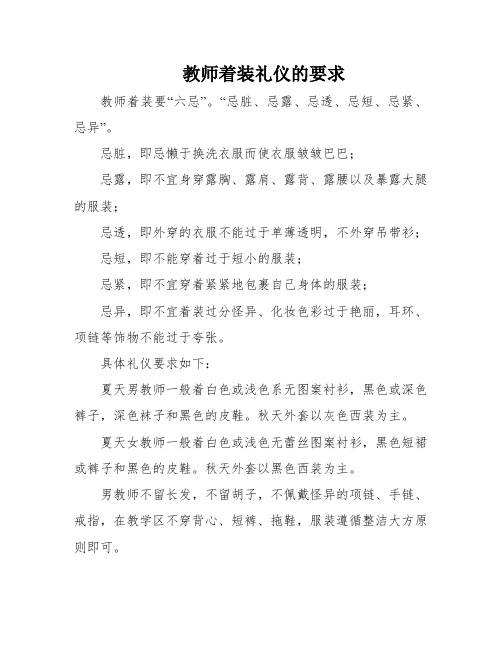 教师着装礼仪的要求

教师着装要“六忌”。“忌脏、忌露、忌透、忌短、忌紧、忌异”。

忌脏，即忌懒于换洗衣服而使衣服皱皱巴巴；

忌露，即不宜身穿露胸、露肩、露背、露腰以及暴露大腿的服装；

忌透，即外穿的衣服不能过于单薄透明，不外穿吊带衫；

忌短，即不能穿着过于短小的服装；

忌紧，即不宜穿着紧紧地包裹自己身体的服装；

忌异，即不宜着装过分怪异、化妆色彩过于艳丽，耳环、项链等饰物不能过于夸张。

具体礼仪要求如下：

夏天男教师一般着白色或浅色系无图案衬衫，黑色或深色裤子，深色袜子和黑色的皮鞋。秋天外套以灰色西装为主。

夏天女教师一般着白色或浅色无蕾丝图案衬衫，黑色短裙或裤子和黑色的皮鞋。秋天外套以黑色西装为主。

男教师不留长发，不留胡子，不佩戴怪异的项链、手链、戒指，在教学区不穿背心、短裤、拖鞋，服装遵循整洁大方原则即可。